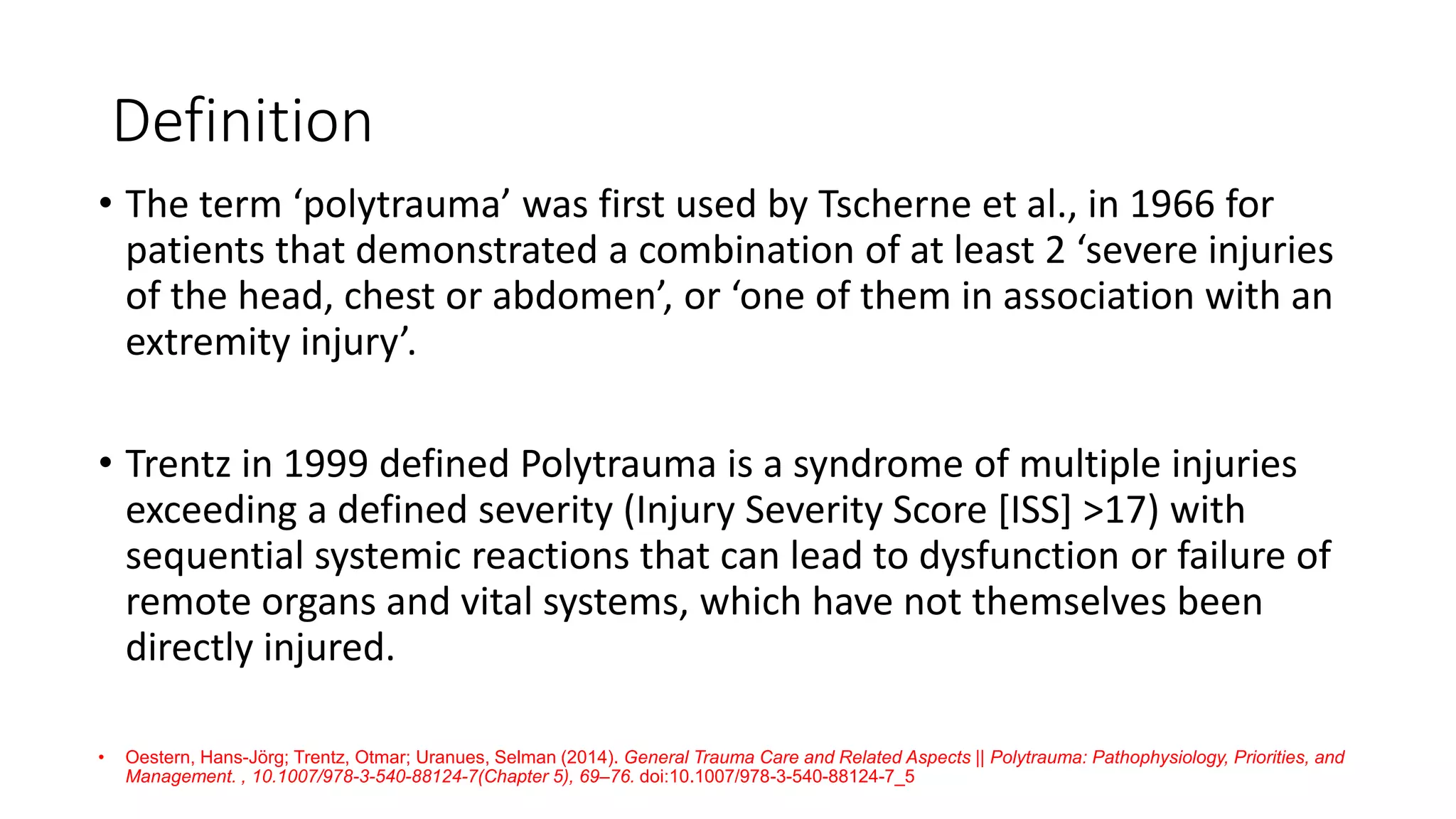 Definition

• The term ‘polytrauma’ was first used by Tscherne et al., in 1966 for patients that demonstrated a combination of at least 2 ‘severe injuries of the head, chest or abdomen’, or ‘one of them in association with an extremity injury’.

• Trentz in 1999 defined Polytrauma is a syndrome of multiple injuries exceeding a defined severity (Injury Severity Score [ISS] >17) with sequential systemic reactions that can lead to dysfunction or failure of remote organs and vital systems, which have not themselves been directly injured.

• Oestern, Hans-Jörg; Trentz, Otmar; Uranues, Selman (2014). General Trauma Care and Related Aspects || Polytrauma: Pathophysiology, Priorities, and Management. , 10.1007/978-3-540-88124-7(Chapter 5), 69–76. doi:10.1007/978-3-540-88124-7_5